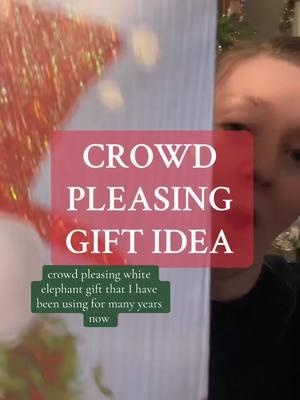 CROWD PLEASING GIFT IDEA

crowd pleasing white elephant gift that I have been using for many years now